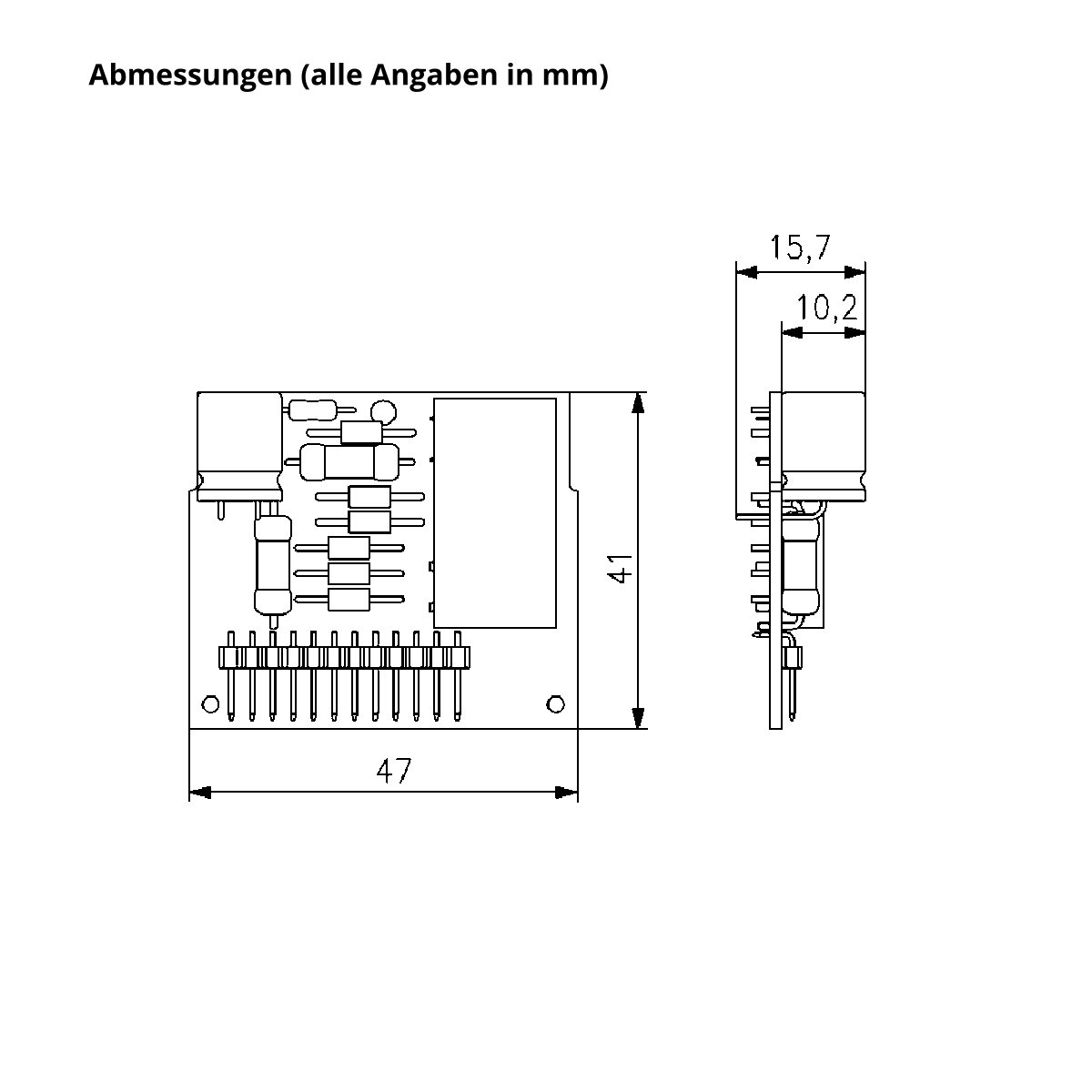 Abmessungen (alle Angaben in mm)

15,7

10,2

41

47